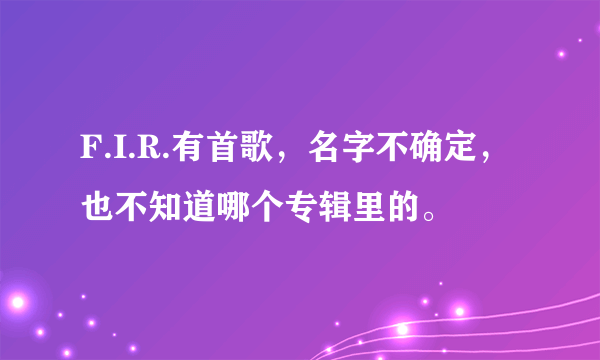 F.I.R.有首歌，名字不确定，也不知道哪个专辑里的。